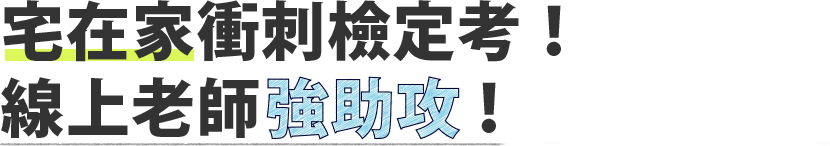 宅在家衝刺檢定考！
線上老師強助攻！